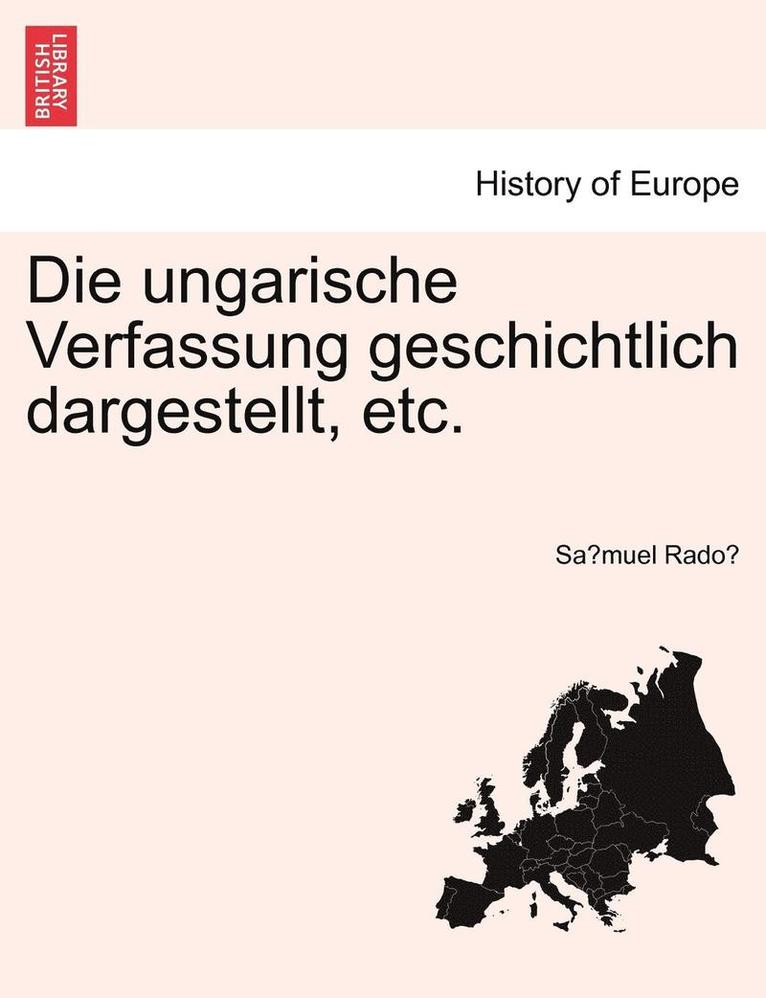 BRITISH LIBRARY

History of Europe

Die ungarische Verfassung geschichtlich dargestellt, etc.

Sa?muel Rado?